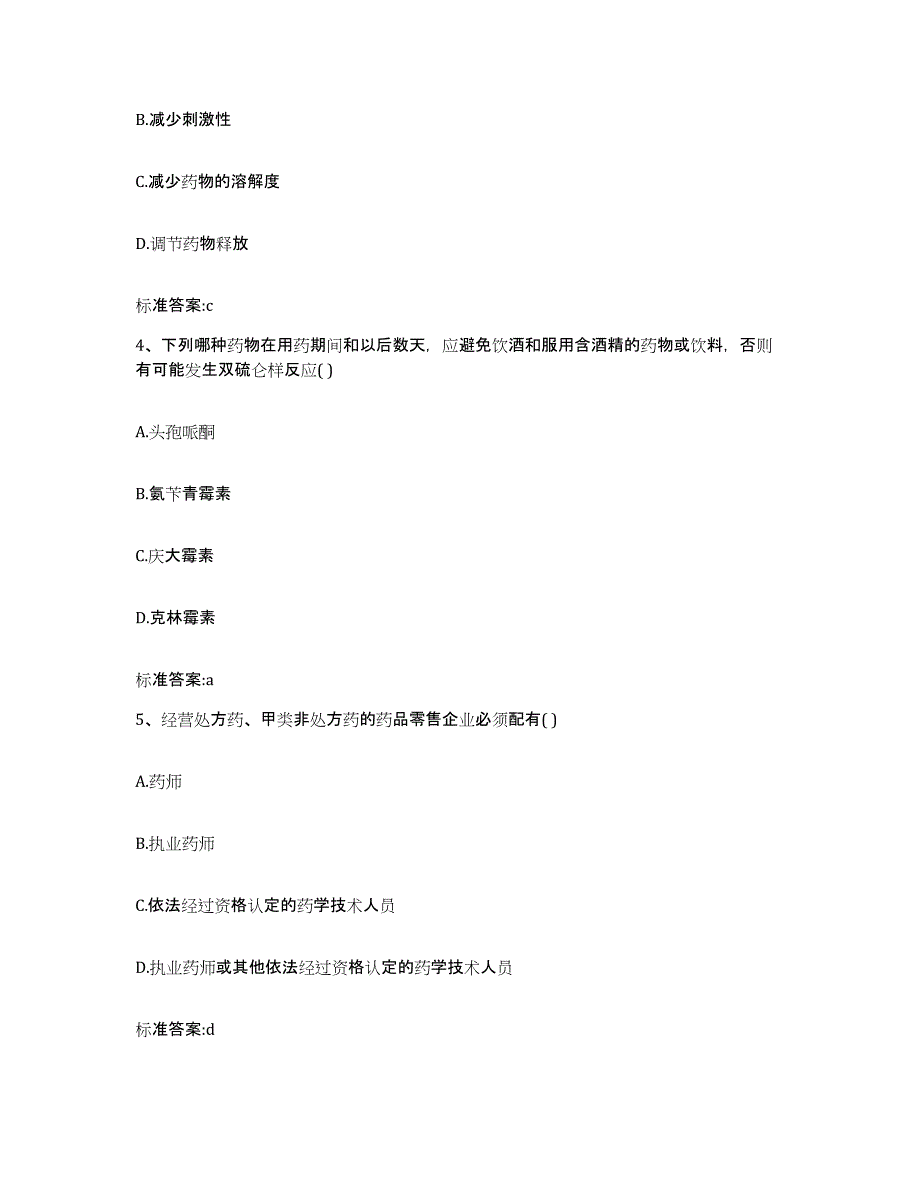 B.减少刺激性

C.减少药物的溶解度

D.调节药物释放

标准答案:c

4、下列哪种药物在用药期间和以后数天，应避免饮酒和服用含酒精的药物或饮料，否则有可能发生双硫仑样反应( )

A.头孢哌酮

B.氨苄青霉素

C.庆大霉素

D.克林霉素

标准答案:a

5、经营处方药、甲类非处方药的药品零售企业必须配有( )

A.药师

B.执业药师

C.依法经过资格认定的药学技术人员

D.执业药师或其他依法经过资格认定的药学技术人员

标准答案:d